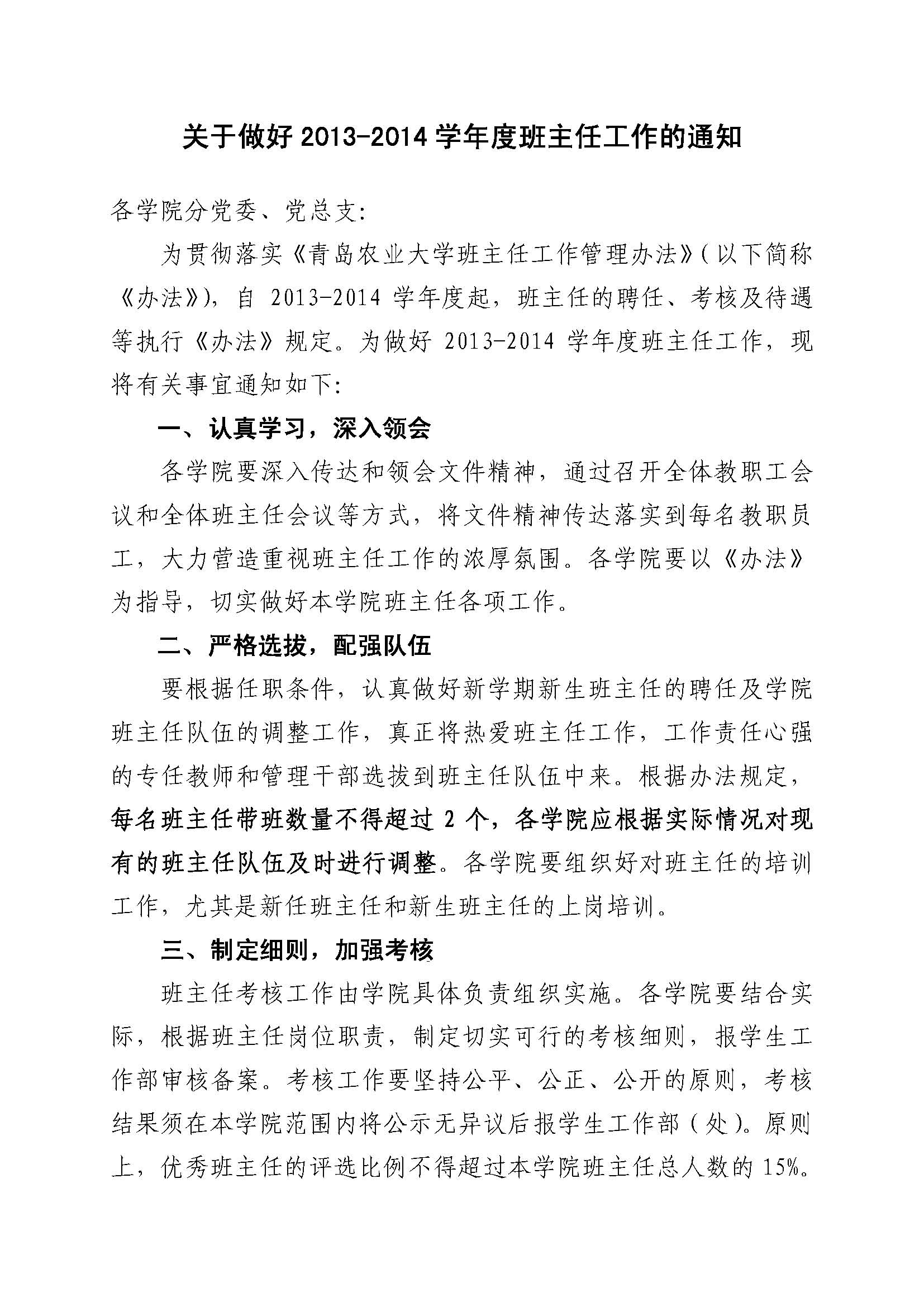 关于做好 2013-2014 学年度班主任工作的通知

各学院分党委、党总支:

为贯彻落实《青岛农业大学班主任工作管理办法》(以下简称《办法》),自 2013-2014 学年度起,班主任的聘任、考核及待遇等执行《办法》规定。为做好 2013-2014 学年度班主任工作,现将有关事宜通知如下:

一、认真学习,深入领会

各学院要深入传达和领会文件精神,通过召开全体教职工会议和全体班主任会议等方式,将文件精神传达落实到每名教职员工,大力营造重视班主任工作的浓厚氛围。各学院要以《办法》为指导,切实做好本学院班主任各项工作。

二、严格选拔,配强队伍

要根据任职条件,认真做好新学期新生班主任的聘任及学院班主任队伍的调整工作,真正将热爱班主任工作,工作责任心强的专任教师和管理干部选拔到班主任队伍中来。根据办法规定,每名班主任带班数量不得超过 2 个,各学院应根据实际情况对现有的班主任队伍及时进行调整。各学院要组织好对班主任的培训工作,尤其是新任班主任和新生班主任的上岗培训。

三、制定细则,加强考核

班主任考核工作由学院具体负责组织实施。各学院要结合实际,根据班主任岗位职责,制定切实可行的考核细则,报学生工作部审核备案。考核工作要坚持公平、公正、公开的原则,考核结果须在本学院范围内将公示无异议后报学生工作部(处)。原则上,优秀班主任的评选比例不得超过本学院班主任总人数的 15%。